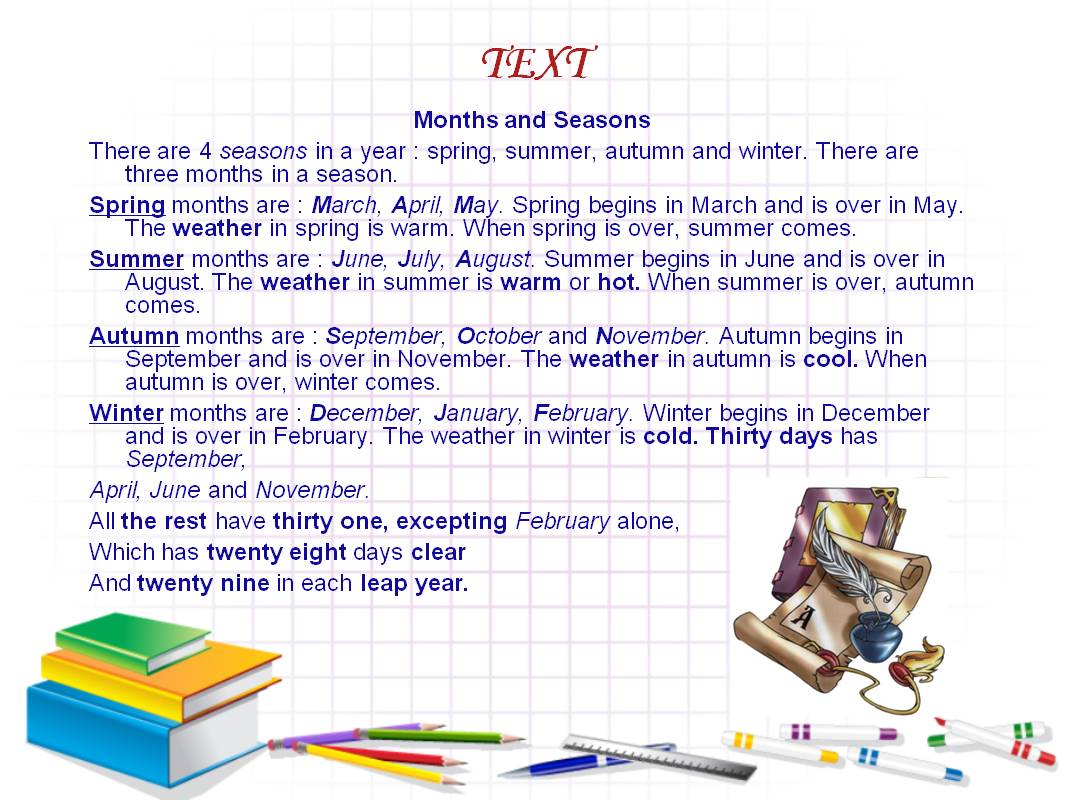 TEXT

Months and Seasons

There are 4 seasons in a year : spring, summer, autumn and winter. There are three months in a season.

Spring months are : March, April, May. Spring begins in March and is over in May. The weather in spring is warm. When spring is over, summer comes.

Summer months are : June, July, August. Summer begins in June and is over in August. The weather in summer is warm or hot. When summer is over, autumn comes.

Autumn months are : September, October and November. Autumn begins in September and is over in November. The weather in autumn is cool. When autumn is over, winter comes.

Winter months are : December, January, February. Winter begins in December and is over in February. The weather in winter is cold. Thirty days has September,

April, June and November.

All the rest have thirty one, excepting February alone,

Which has twenty eight days clear

And twenty nine in each leap year.

A